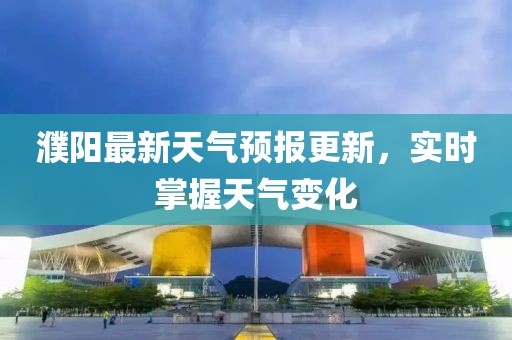 濮阳最新天气预报更新，实时掌握天气变化